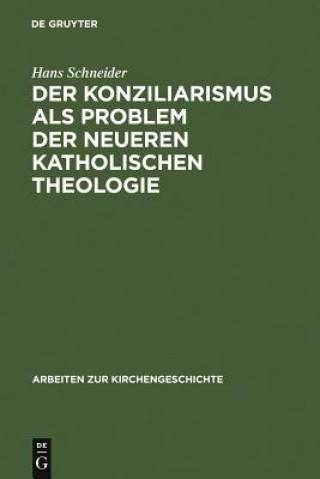 DE GRUYTER

Hans Schneider

DER KONZILIARISMUS ALS PROBLEM DER NEUEREN KATHOLISCHEN THEOLOGIE

ARBEITEN ZUR KIRCHENGESCHICHTE

DE G